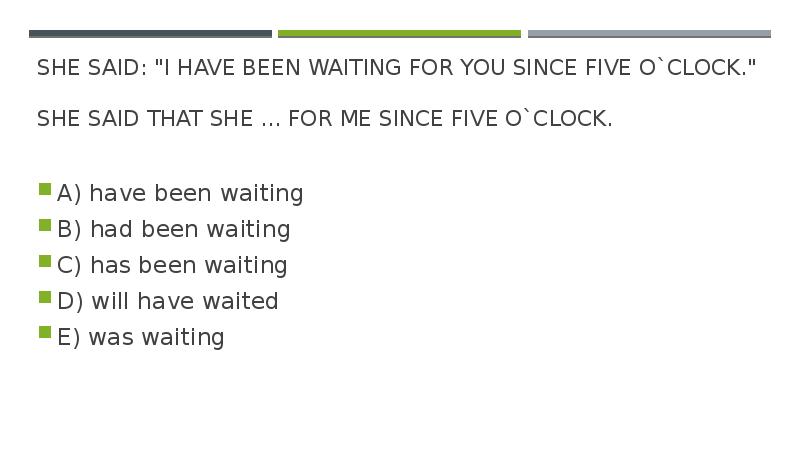 SHE SAID: "I HAVE BEEN WAITING FOR YOU SINCE FIVE O`CLOCK."

SHE SAID THAT SHE ... FOR ME SINCE FIVE O`CLOCK.

A) have been waiting
B) had been waiting
C) has been waiting
D) will have waited
E) was waiting